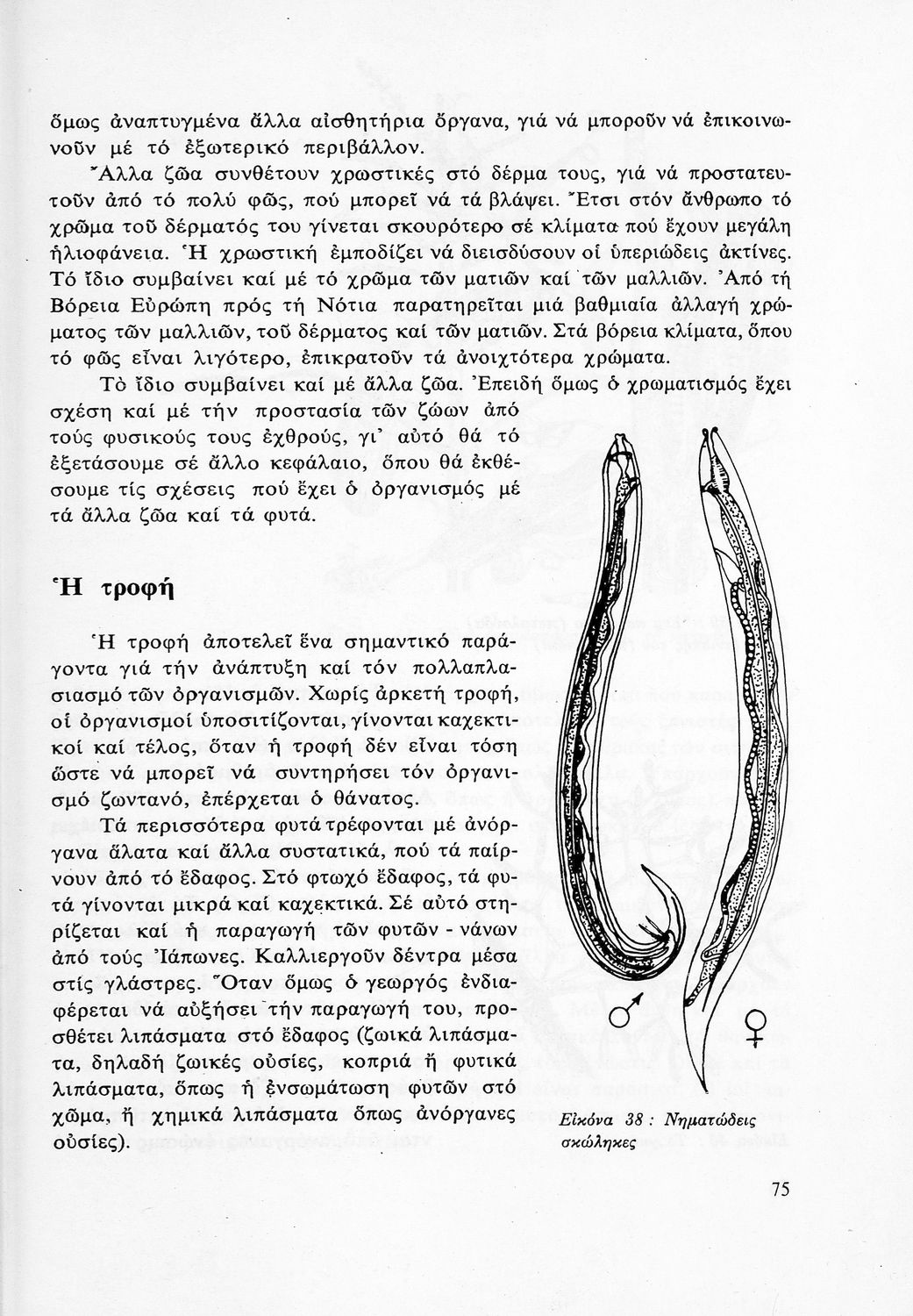 ὅμως ἀναπτυγμένα ἄλλα αἰσθητήρια ὄργανα, γιά νά μποροῦν νά ἐπικοινωνοῦν μέ τό ἐξωτερικό περιβάλλον.

Ἄλλα ζῶα συνθέτουν χρωστικές στό δέρμα τους, γιά νά προστατευτοῦν ἀπό τό πολύ φῶς, πού μπορεῖ νά τά βλάψει. Ἔτσι στόν ἄνθρωπο τό χρῶμα τοῦ δέρματός του γίνεται σκουρότερο σέ κλίματα πού ἔχουν μεγάλη ἡλιοφάνεια. Ἡ χρωστική ἐμποδίζει νά διεισδύσουν οἱ ὑπεριώδεις ἀκτίνες. Τό ἴδιο συμβαίνει καί μέ τό χρῶμα τῶν ματιῶν καί τῶν μαλλιῶν. Ἀπό τή Βόρεια Εὐρώπη πρός τή Νότια παρατηρεῖται μιά βαθμιαία ἀλλαγή χρώματος τῶν μαλλιῶν, τοῦ δέρματος καί τῶν ματιῶν. Στά βόρεια κλίματα, ὅπου τό φῶς εἶναι λιγότερο, ἐπικρατοῦν τά ἀνοιχτότερα χρώματα.

Τό ἴδιο συμβαίνει καί μέ ἄλλα ζῶα. Ἐπειδή ὅμως ὁ χρωματισμός ἔχει σχέση καί μέ τήν προστασία τῶν ζώων ἀπό τούς φυσικούς τους ἐχθρούς, γι' αὐτό θά τό ἐξετάσουμε σέ ἄλλο κεφάλαιο, ὅπου θά ἐκθέσουμε τίς σχέσεις πού ἔχει ὁ ὀργανισμός μέ τά ἄλλα ζῶα καί τά φυτά.

Ἡ τροφή

Ἡ τροφή ἀποτελεῖ ἕνα σημαντικό παράγοντα γιά τήν ἀνάπτυξη καί τόν πολλαπλασιασμό τῶν ὀργανισμῶν. Χωρίς ἀρκετή τροφή, οἱ ὀργανισμοί ὑποσιτίζονται, γίνονται καχεκτικοί καί τέλος, ὅταν ἡ τροφή δέν εἶναι τόση ὥστε νά μπορεῖ νά συντηρήσει τόν ὀργανισμό ζωντανό, ἐπέρχεται ὁ θάνατος.

Τά περισσότερα φυτά τρέφονται μέ ἀνόργανα ἅλατα καί ἄλλα συστατικά, πού τά παίρνουν ἀπό τό ἔδαφος. Στό φτωχό ἔδαφος, τά φυτά γίνονται μικρά καί καχεκτικά. Σέ αὐτό στηρίζεται καί ἡ παραγωγή τῶν φυτῶν - νάνων ἀπό τούς Ἰάπωνες. Καλλιεργοῦν δέντρα μέσα στίς γλάστρες. Ὅταν ὅμως ὁ γεωργός ἐνδιαφέρεται νά αὐξήσει τήν παραγωγή του, προσθέτει λιπάσματα στό ἔδαφος (ζωικά λιπάσματα, δηλαδή ζωικές οὐσίες, κοπριά ἤ φυτικά λιπάσματα, ὅπως ἡ ἐνσωμάτωση φυτῶν στό χῶμα, ἤ χημικά λιπάσματα ὅπως ἀνόργανες οὐσίες).

♂ ♀

Εἰκόνα 38 : Νηματώδεις σκώληκες

75